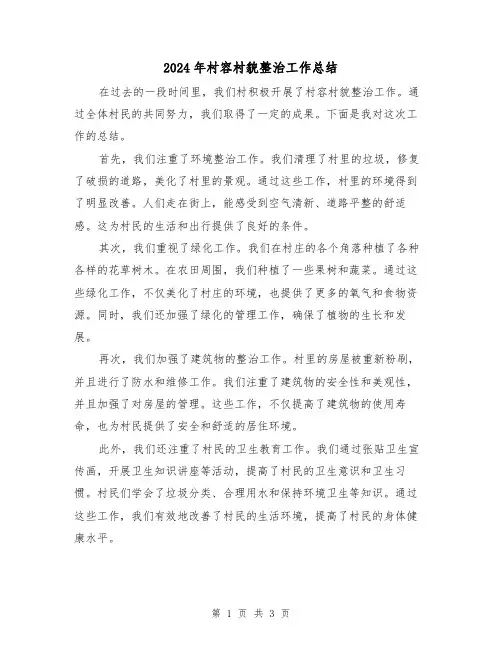 2024年村容村貌整治工作总结

在过去的一段时间里，我们村积极开展了村容村貌整治工作。通过全体村民的共同努力，我们取得了一定的成果。下面是我对这次工作的总结。

首先，我们注重了环境整治工作。我们清理了村里的垃圾，修复了破损的道路，美化了村里的景观。通过这些工作，村里的环境得到了明显改善。人们走在街上，能感受到空气清新、道路平整的舒适感。这为村民的生活和出行提供了良好的条件。

其次，我们重视了绿化工作。我们在村庄的各个角落种植了各种各样的花草树木。在农田周围，我们种植了一些果树和蔬菜。通过这些绿化工作，不仅美化了村庄的环境，也提供了更多的氧气和食物资源。同时，我们还加强了绿化的管理工作，确保了植物的生长和发展。

再次，我们加强了建筑物的整治工作。村里的房屋被重新粉刷，并且进行了防水和维修工作。我们注重了建筑物的安全性和美观性，并且加强了对房屋的管理。这些工作，不仅提高了建筑物的使用寿命，也为村民提供了安全和舒适的居住环境。

此外，我们还注重了村民的卫生教育工作。我们通过张贴卫生宣传画，开展卫生知识讲座等活动，提高了村民的卫生意识和卫生习惯。村民们学会了垃圾分类、合理用水和保持环境卫生等知识。通过这些工作，我们有效地改善了村民的生活环境，提高了村民的身体健康水平。

第 1 页 共 3 页